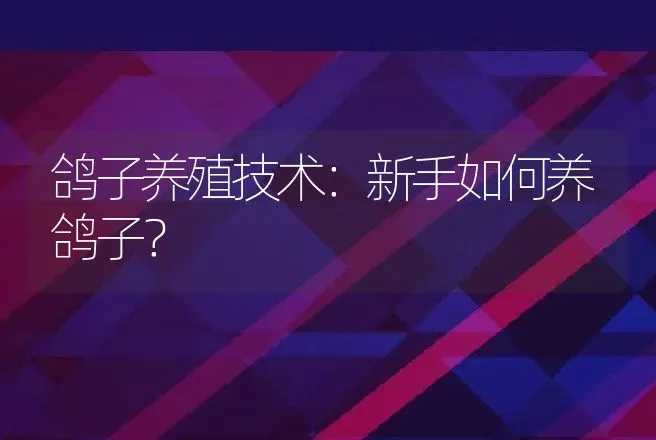 鸽子养殖技术：新手如何养鸽子？